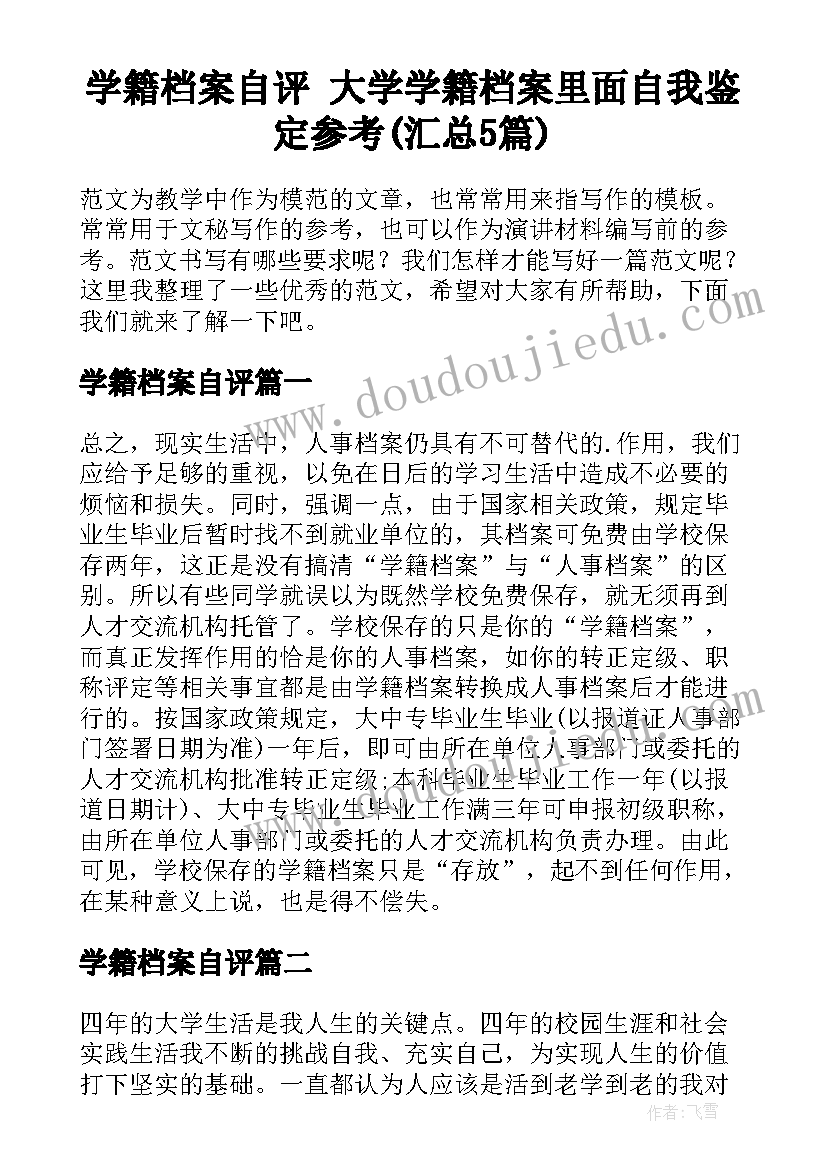 学籍档案自评 大学学籍档案里面自我鉴定参考(汇总5篇)

范文为教学中作为模范的文章，也常常用来指写作的模板。常常用于文秘写作的参考，也可以作为演讲材料编写前的参考。范文书写有哪些要求呢？我们怎样才能写好一篇范文呢？这里我整理了一些优秀的范文，希望对大家有所帮助，下面我们就来了解一下吧。

www.doudoujiedu.com

学籍档案自评篇一

总之，现实生活中，人事档案仍具有不可替代的.作用，我们应给予足够的重视，以免在日后的学习生活中造成不必要的烦恼和损失。同时，强调一点，由于国家相关政策，规定毕业生毕业后暂时找不到就业单位的，其档案可免费由学校保存两年，这正是没有搞清“学籍档案”与“人事档案”的区别。所以有些同学就误以为既然学校免费保存，就无须再到人才交流机构托管了。学校保存的只是你的“学籍档案”，而真正发挥作用的恰是你的人事档案，如你的转正定级、职称评定等相关事宜都是由学籍档案转换成人事档案后才能进行的。按国家政策规定，大中专毕业生毕业(以报道证人事部门签署日期为准)一年后，即可由所在单位人事部门或委托的人才交流机构批准转正定级;本科毕业生毕业工作一年(以报道日期计)、大中专毕业生毕业工作满三年可申报初级职称，由所在单位人事部门或委托的人才交流机构负责办理。由此可见，学校保存的学籍档案只是“存放”，起不到任何作用，在某种意义上说，也是得不偿失。

学籍档案自评篇二

四年的大学生活是我人生的关键点。四年的校园生涯和社会实践生活我不断的挑战自我、充实自己，为实现人生的价值打下坚实的基础。一直都认为人应该是活到老学到老的我对

作者：飞雪